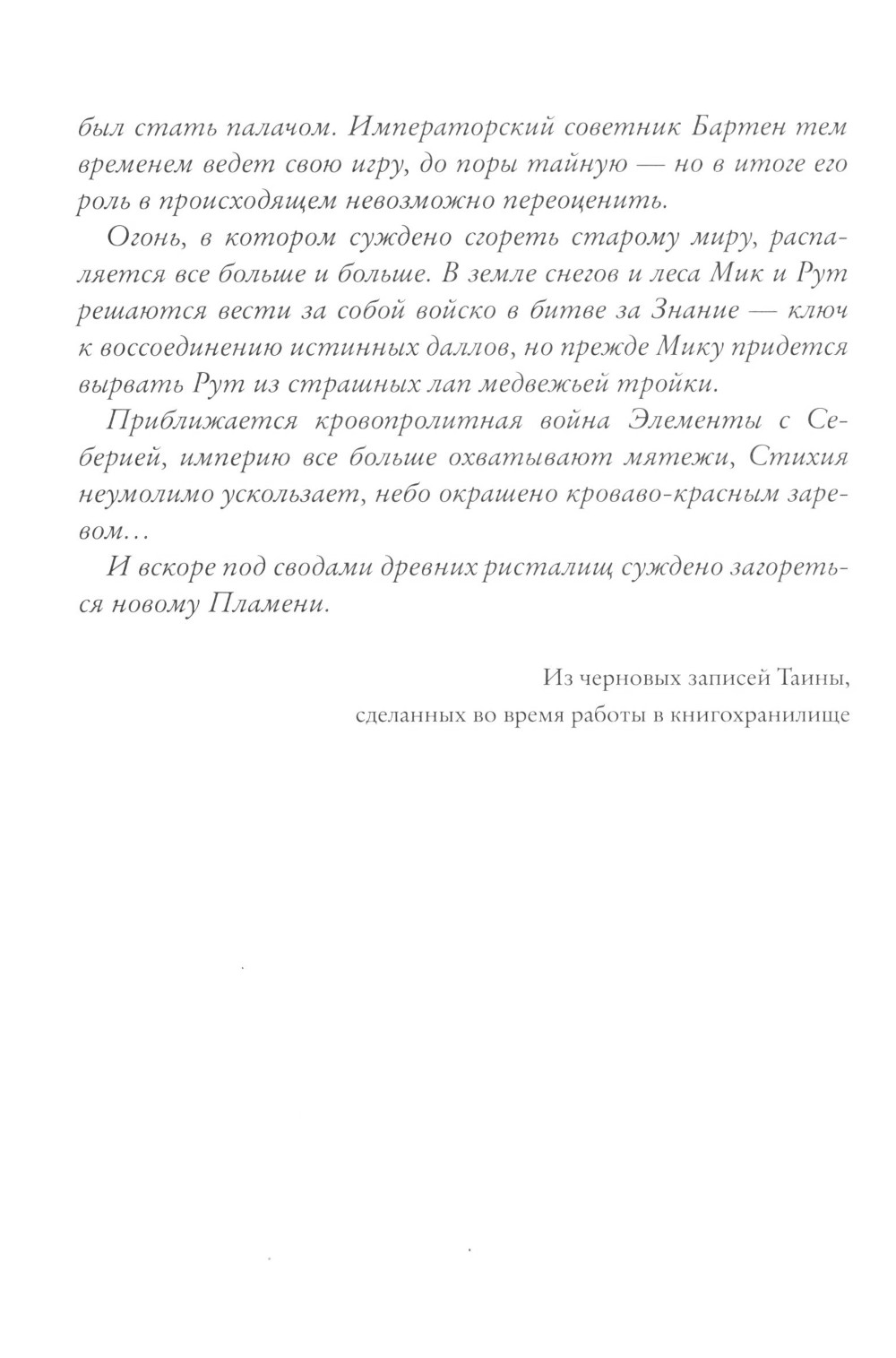 был стать палачом. Императорский советник Бартен тем временем ведет свою игру, до поры тайную — но в итоге его роль в происходящем невозможно переоценить.

Огонь, в котором суждено сгореть старому миру, распаляется все больше и больше. В земле снегов и леса Мик и Рут решаются вести за собой войско в битве за Знание — ключ к воссоединению истинных даллов, но прежде Мику придется вырвать Рут из страшных лап медвежьей тройки.

Приближается кровопролитная война Элементы с Себерией, империю все больше охватывают мятежи, Стихия неумолимо ускользает, небо окрашено кроваво-красным заревом…

И вскоре под сводами древних ристалищ суждено загореться новому Пламени.

Из черновых записей Таины, сделанных во время работы в книгохранилище